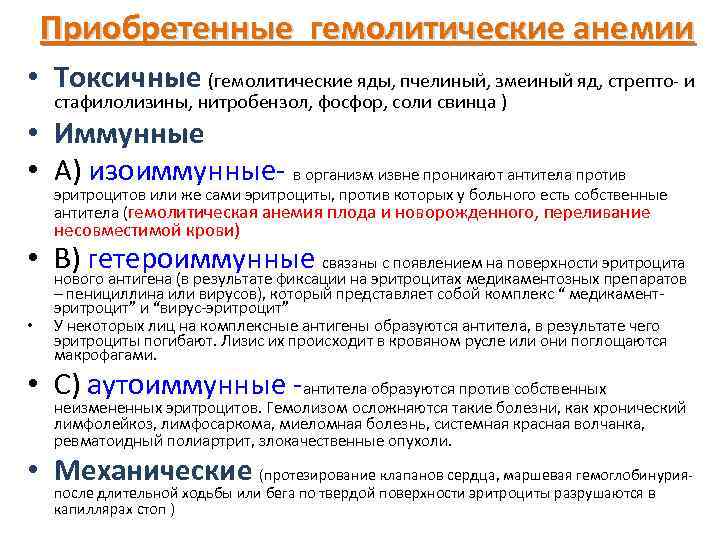 Приобретенные гемолитические анемии

• Токсичные (гемолитические яды, пчелиный, змеиный яд, стрепто- и стафилолизины, нитробензол, фосфор, соли свинца )

• Иммунные

• А) изоиммунные- в организм извне проникают антитела против эритроцитов или же сами эритроциты, против которых у больного есть собственные антитела (гемолитическая анемия плода и новорожденного, переливание несовместимой крови)

• В) гетероиммунные связаны с появлением на поверхности эритроцита нового антигена (в результате фиксации на эритроцитах медикаментозных препаратов – пенициллина или вирусов), который представляет собой комплекс “ медикамент-эритроцит” и “вирус-эритроцит”

• У некоторых лиц на комплексные антигены образуются антитела, в результате чего эритроциты погибают. Лизис их происходит в кровяном русле или они поглощаются макрофагами.

• С) аутоиммунные -антитела образуются против собственных неизмененных эритроцитов. Гемолизом осложняются такие болезни, как хронический лимфолейкоз, лимфосаркома, миеломная болезнь, системная красная волчанка, ревматоидный полиартрит, злокачественные опухоли.

• Механические (протезирование клапанов сердца, маршевая гемоглобинурия- после длительной ходьбы или бега по твердой поверхности эритроциты разрушаются в капиллярах стоп )